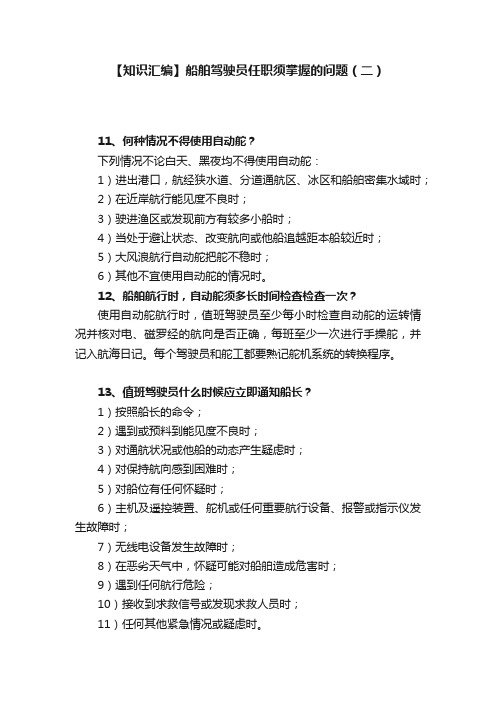 【知识汇编】船舶驾驶员任职须掌握的问题（二）

11、何种情况不得使用自动舵？

下列情况不论白天、黑夜均不得使用自动舵：

1）进出港口，航经狭水道、分道通航区、冰区和船舶密集水域时；

2）在近岸航行能见度不良时；

3）驶进渔区或发现前方有较多小船时；

4）当处于避让状态、改变航向或他船追越距本船较近时；

5）大风浪航行自动舵把舵不稳时；

6）其他不宜使用自动舵的情况时。

12、船舶航行时，自动舵须多长时间检查检查一次？

使用自动舵航行时，值班驾驶员至少每小时检查自动舵的运转情况并核对电、磁罗经的航向是否正确，每班至少一次进行手操舵，并记入航海日记。每个驾驶员和舵工都要熟记舵机系统的转换程序。

13、值班驾驶员什么时候应立即通知船长？

1）按照船长的命令；

2）遇到或预料到能见度不良时；

3）对通航状况或他船的动态产生疑虑时；

4）对保持航向感到困难时；

5）对船位有任何怀疑时；

6）主机及遥控装置、舵机或任何重要航行设备、报警或指示仪发生故障时；

7）无线电设备发生故障时；

8）在恶劣天气中，怀疑可能对船舶造成危害时；

9）遇到任何航行危险；

10）接收到求救信号或发现求救人员时；

11）任何其他紧急情况或疑虑时。